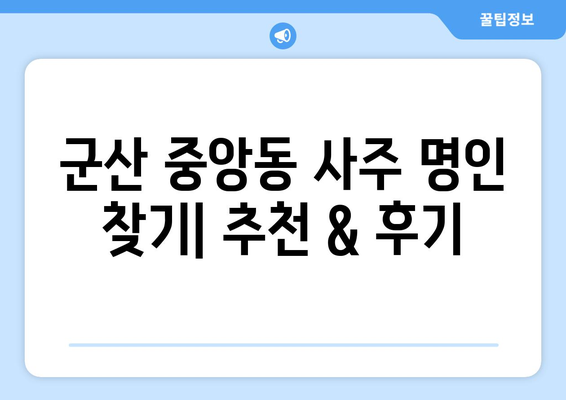 꿀팁정보

군산 중앙동 사주 명인 찾기| 추천 & 후기